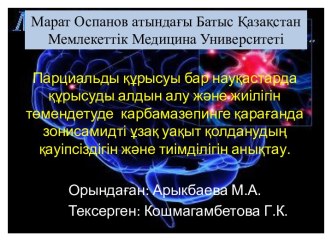 Марат Оспанов атындағы Батыс Қазақстан Мемлекеттік Медицина Университеті

Парциальды құрысуы бар науқастарда құрысуды алдын алу және жиілігін төмендетуде карбамазепинге қарағанда зонисамидті ұзақ уақыт қолданудың қауіпсіздігін және тиімділігін анықтау.

Орындаған: Арыкбаева М.А.
Тексерген: Кошмагамбетова Г.К.